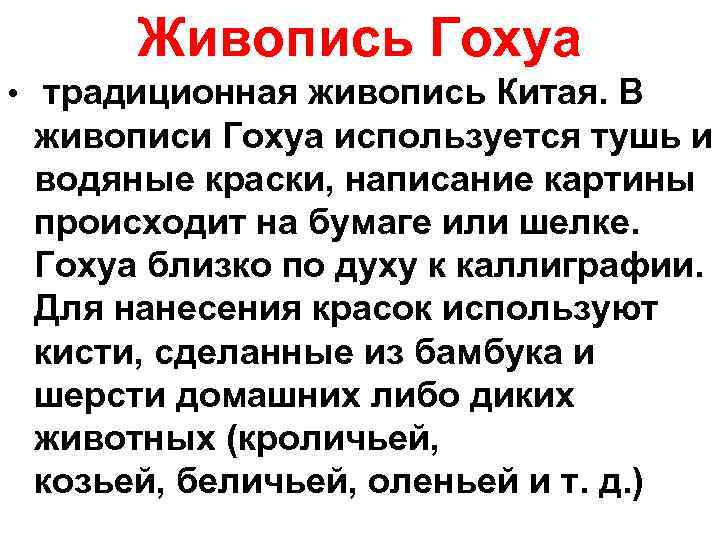 Живопись Гохуа

• традиционная живопись Китая. В живописи Гохуа используется тушь и водяные краски, написание картины происходит на бумаге или шелке. Гохуа близко по духу к каллиграфии. Для нанесения красок используют кисти, сделанные из бамбука и шерсти домашних либо диких животных (кроличьей, козьей, беличьей, оленьей и т. д.)